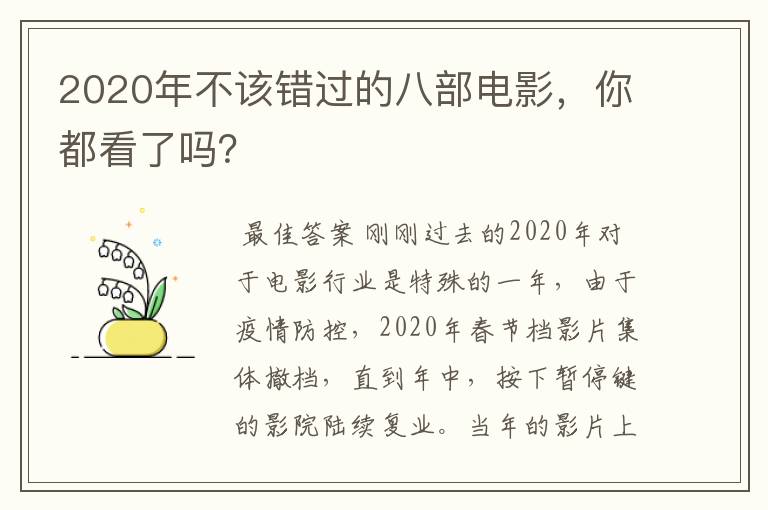 2020年不该错过的八部电影，你都看了吗?

最佳答案 刚刚过去的2020年对于电影行业是特殊的一年，由于疫情防控，2020年春节档影片集体撤档，直到年中，按下暂停键的影院陆续复业。当年的影片上